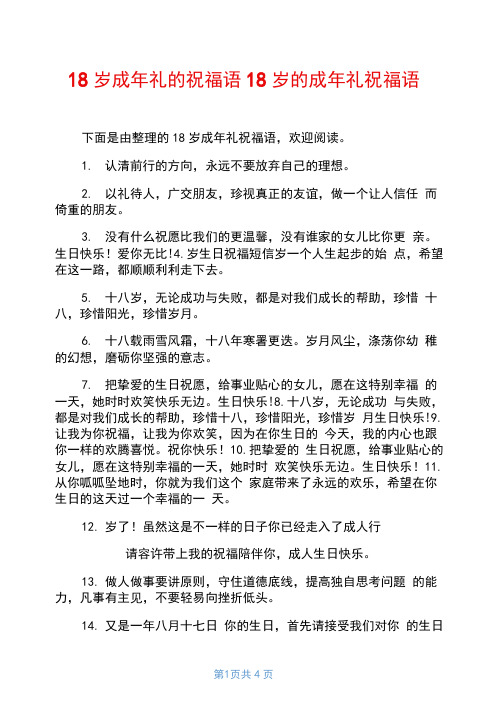 18 岁成年礼的祝福语 18 岁的成年礼祝福语

下面是由整理的 18 岁成年礼祝福语，欢迎阅读。

1. 认清前行的方向，永远不要放弃自己的理想。

2. 以礼待人，广交朋友，珍视真正的友谊，做一个让人信任 而倚重的朋友。

3. 没有什么祝愿比我们的更温馨，没有谁家的女儿比你更 亲。生日快乐！爱你无比!4. 岁生日祝福短信岁一个人生起步的始 点，希望在这一路，都顺顺利利走下去。

5. 十八岁，无论成功与失败，都是对我们成长的帮助，珍惜 十八，珍惜阳光，珍惜岁月。

6. 十八载雨雪风霜，十八年寒署更迭。岁月风尘，涤荡你幼 稚的幻想，磨砺你坚强的意志。

7. 把挚爱的生日祝愿，给事业贴心的女儿，愿在这特别幸福 的一天，她时时欢笑快乐无边。生日快乐!8. 十八岁，无论成功 与失败，都是对我们成长的帮助，珍惜十八，珍惜阳光，珍惜岁 月生日快乐!9. 让我为你祝福，让我为你欢笑，因为在你生日的 今天，我的内心也跟你一样的欢腾喜悦。祝你快乐！10. 把挚爱的 生日祝愿，给事业贴心的女儿，愿在这特别幸福的一天，她时时 欢笑快乐无边。生日快乐！11. 从你呱呱坠地时，你就为我们这个 家庭带来了永远的欢乐，希望在你生日的这天过一个幸福的一 天。

12. 岁了！虽然这是不一样的日子你已经走入了成人行

请容许带上我的祝福陪伴你，成人生日快乐。

13. 做人做事要讲原则，守住道德底线，提高独自思考问题 的能力，凡事有主见，不要轻易向挫折低头。

14. 又是一年八月十七日 你的生日，首先请接受我们对你 的生日

第1页共 4 页